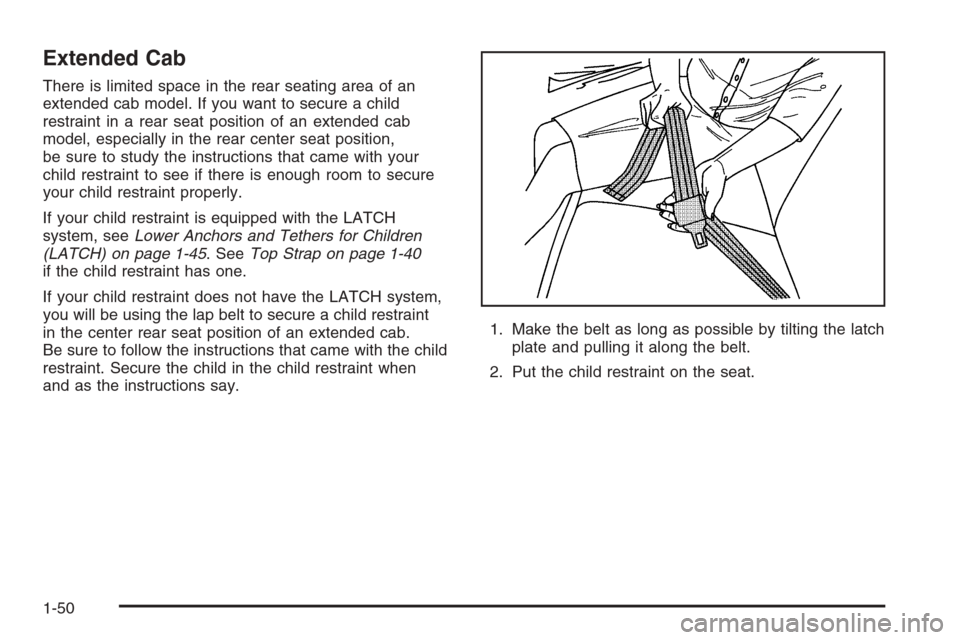 Extended Cab

There is limited space in the rear seating area of an extended cab model. If you want to secure a child restraint in a rear seat position of an extended cab model, especially in the rear center seat position, be sure to study the instructions that came with your child restraint to see if there is enough room to secure your child restraint properly.

If your child restraint is equipped with the LATCH system, see Lower Anchors and Tethers for Children (LATCH) on page 1-45. See Top Strap on page 1-40 if the child restraint has one.

If your child restraint does not have the LATCH system, you will be using the lap belt to secure a child restraint in the center rear seat position of an extended cab. Be sure to follow the instructions that came with the child restraint. Secure the child in the child restraint when and as the instructions say.

1. Make the belt as long as possible by tilting the latch plate and pulling it along the belt.

2. Put the child restraint on the seat.

1-50

carmanualsonline.info